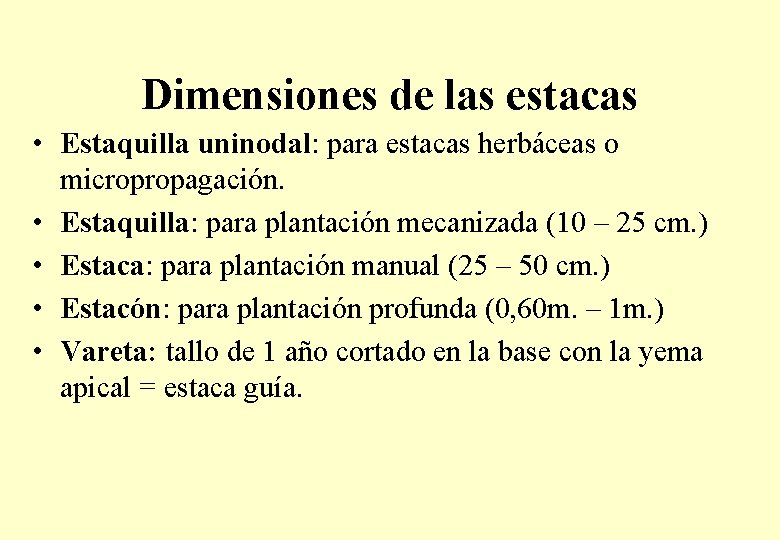 Dimensiones de las estacas

• Estaquilla uninodal: para estacas herbáceas o micropropagación.
• Estaquilla: para plantación mecanizada (10 – 25 cm.)
• Estaca: para plantación manual (25 – 50 cm.)
• Estacón: para plantación profunda (0,60m. – 1m.)
• Vareta: tallo de 1 año cortado en la base con la yema apical = estaca guía.